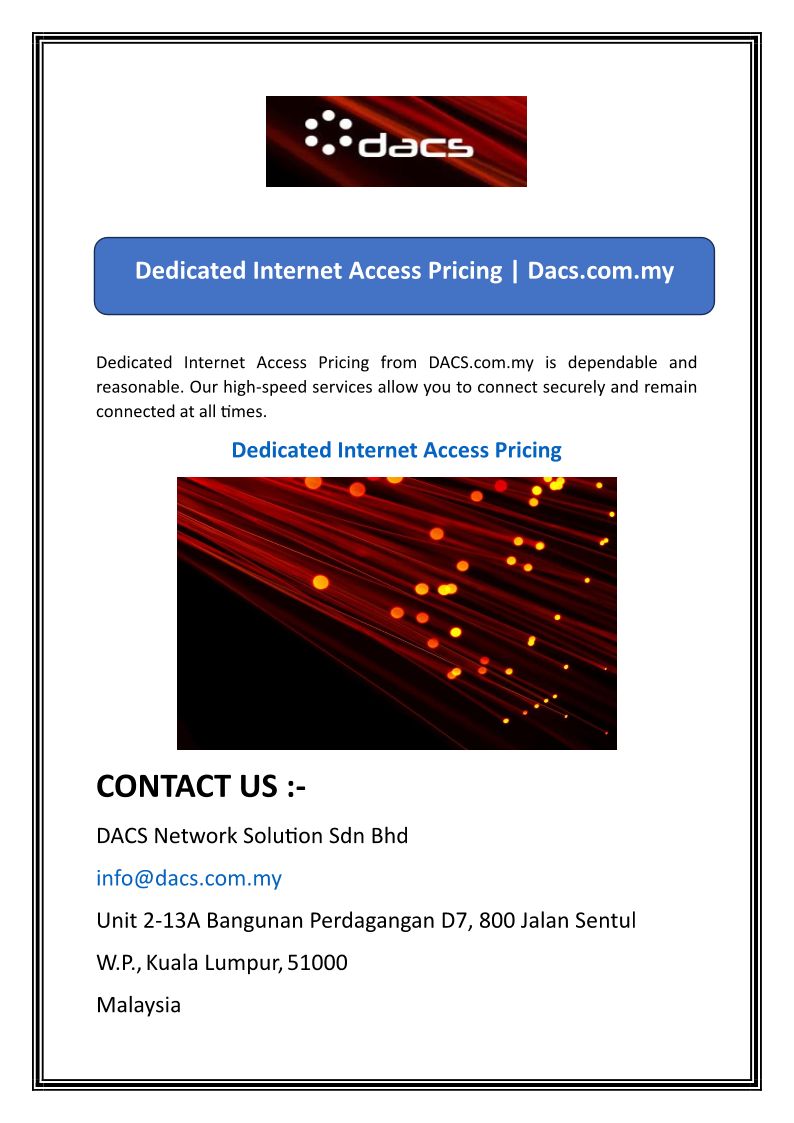 dacs

Dedicated Internet Access Pricing | Dacs.com.my

Dedicated Internet Access Pricing from DACS.com.my is dependable and reasonable. Our high-speed services allow you to connect securely and remain connected at all times.

Dedicated Internet Access Pricing

CONTACT US :-

DACS Network Solution Sdn Bhd

info@dacs.com.my

Unit 2-13A Bangunan Perdagangan D7, 800 Jalan Sentul

W.P., Kuala Lumpur, 51000

Malaysia